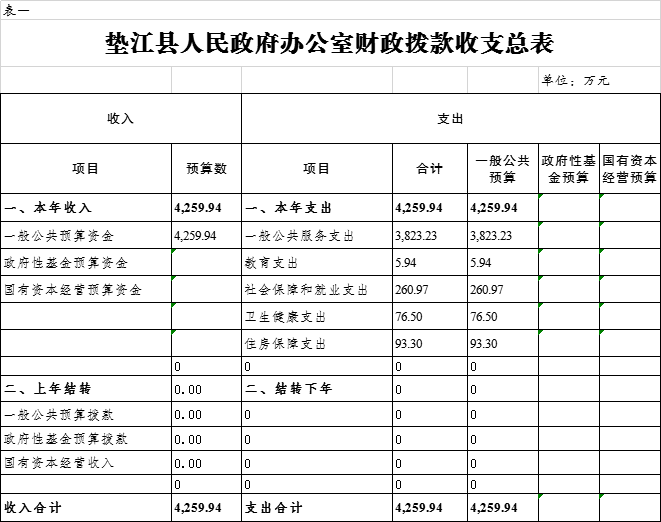 表一

垫江县人民政府办公室财政拨款收支总表

单位：万元

| 收入 | | 支出 | | | | |
|---|---|---|---|---|---|---|
| 项目 | 预算数 | 项目 | 合计 | 一般公共预算 | 政府性基金预算 | 国有资本经营预算 |
| 一、本年收入 | 4,259.94 | 一、本年支出 | 4,259.94 | 4,259.94 | | |
| 一般公共预算资金 | 4,259.94 | 一般公共服务支出 | 3,823.23 | 3,823.23 | | |
| 政府性基金预算资金 | | 教育支出 | 5.94 | 5.94 | | |
| 国有资本经营预算资金 | | 社会保障和就业支出 | 260.97 | 260.97 | | |
| | | 卫生健康支出 | 76.50 | 76.50 | | |
| | | 住房保障支出 | 93.30 | 93.30 | | |
| | 0 | 0 | 0 | 0 | | |
| 二、上年结转 | 0.00 | 二、结转下年 | 0 | 0 | | |
| 一般公共预算拨款 | 0.00 | 0 | 0 | 0 | | |
| 政府性基金预算拨款 | 0.00 | 0 | 0 | 0 | | |
| 国有资本经营收入 | 0.00 | 0 | 0 | 0 | | |
| | 0 | 0 | 0 | 0 | | |
| 收入合计 | 4,259.94 | 支出合计 | 4,259.94 | 4,259.94 | | |